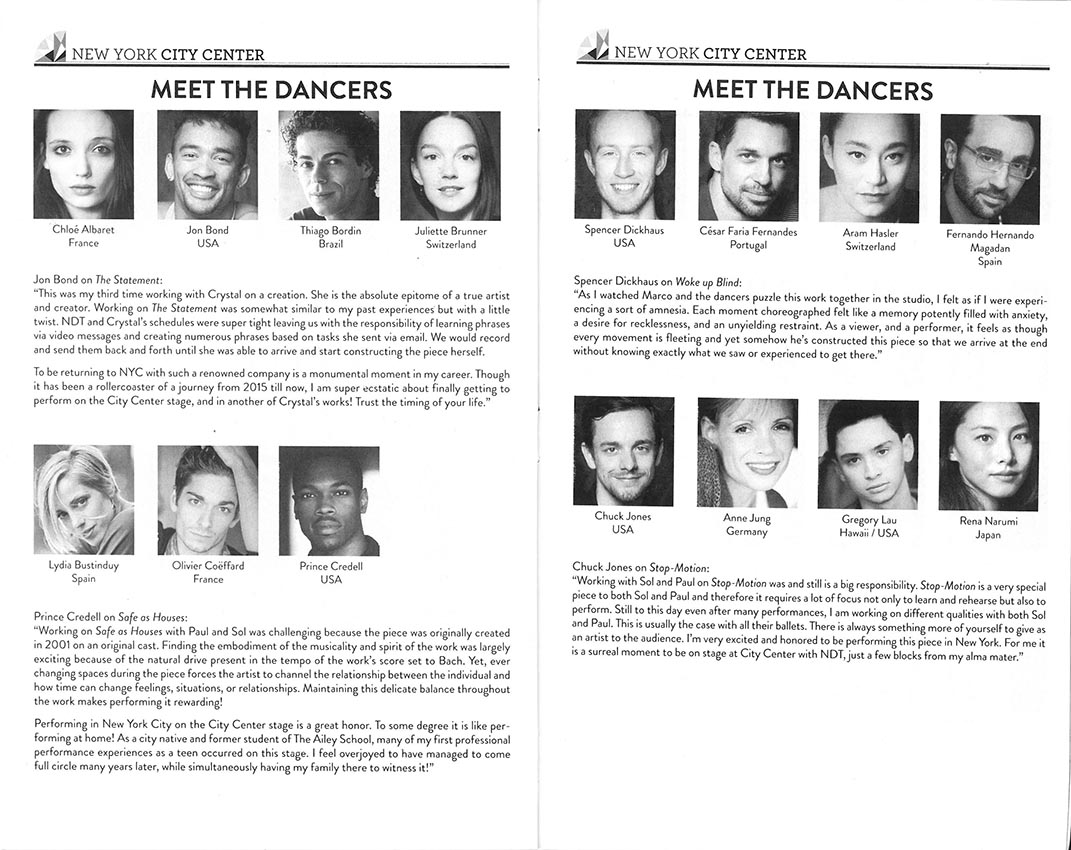 NEW YORK CITY CENTER

MEET THE DANCERS

Chloé Albaret
France

Jon Bond
USA

Thiago Bordin
Brazil

Juliette Brunner
Switzerland

Jon Bond on The Statement:
"This was my third time working with Crystal on a creation. She is the absolute epitome of a true artist and creator. Working on The Statement was somewhat similar to my past experiences but with a little twist. NDT and Crystal's schedules were super tight leaving us with the responsibility of learning phrases via video messages and creating numerous phrases based on tasks she sent via email. We would record and send them back and forth until she was able to arrive and start constructing the piece herself.

To be returning to NYC with such a renowned company is a monumental moment in my career. Though it has been a rollercoaster of a journey from 2015 till now, I am super ecstatic about finally getting to perform on the City Center stage, and in another of Crystal's works! Trust the timing of your life."

Lydia Bustinduy
Spain

Olivier Coëffard
France

Prince Credell
USA

Prince Credell on Safe as Houses:
"Working on Safe as Houses with Paul and Sol was challenging because the piece was originally created in 2001 on an original cast. Finding the embodiment of the musicality and spirit of the work was largely exciting because of the natural drive present in the tempo of the work's score set to Bach. Yet, ever changing spaces during the piece forces the artist to channel the relationship between the individual and how time can change feelings, situations, or relationships. Maintaining this delicate balance throughout the work makes performing it rewarding!

Performing in New York City on the City Center stage is a great honor. To some degree it is like performing at home! As a city native and former student of The Ailey School, many of my first professional performance experiences as a teen occurred on this stage. I feel overjoyed to have managed to come full circle many years later, while simultaneously having my family there to witness it!"

NEW YORK CITY CENTER

MEET THE DANCERS

Spencer Dickhaus
USA

César Faria Fernandes
Portugal

Aram Hasler
Switzerland

Fernando Hernando Magadan
Spain

Spencer Dickhaus on Woke up Blind:
"As I watched Marco and the dancers puzzle this work together in the studio, I felt as if I were experiencing a sort of amnesia. Each moment choreographed felt like a memory potently filled with anxiety, a desire for recklessness, and an unyielding restraint. As a viewer, and a performer, it feels as though every movement is fleeting and yet somehow he's constructed this piece so that we arrive at the end without knowing exactly what we saw or experienced to get there."

Chuck Jones
USA

Anne Jung
Germany

Gregory Lau
Hawaii / USA

Rena Narumi
Japan

Chuck Jones on Stop-Motion:
"Working with Sol and Paul on Stop-Motion was and still is a big responsibility. Stop-Motion is a very special piece to both Sol and Paul and therefore it requires a lot of focus not only to learn and rehearse but also to perform. Still to this day even after many performances, I am working on different qualities with both Sol and Paul. This is usually the case with all their ballets. There is always something more of yourself to give as an artist to the audience. I'm very excited and honored to be performing this piece in New York. For me it is a surreal moment to be on stage at City Center with NDT, just a few blocks from my alma mater."